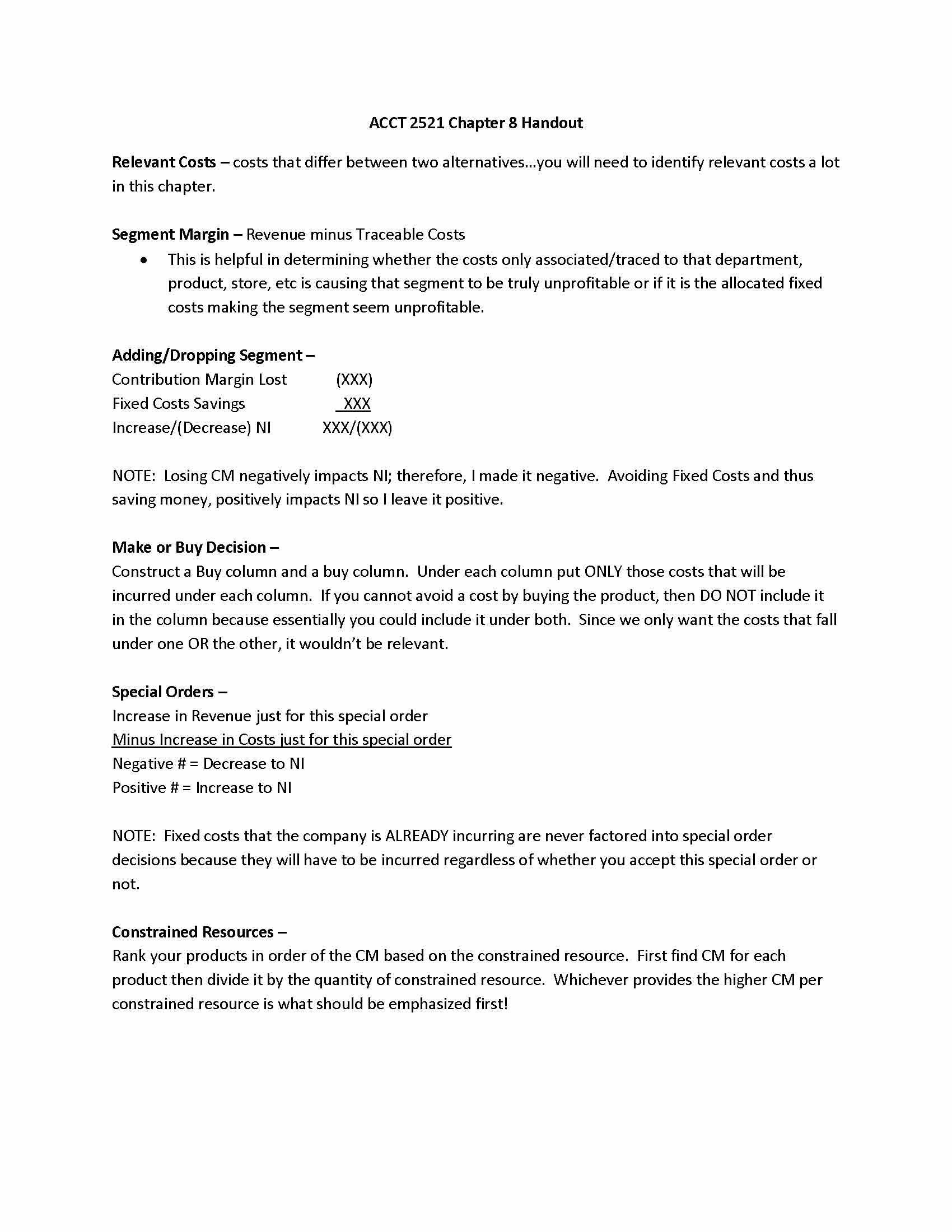 ACCT 2521 Chapter 8 Handout

Relevant Costs – costs that differ between two alternatives…you will need to identify relevant costs a lot in this chapter.

Segment Margin – Revenue minus Traceable Costs

• This is helpful in determining whether the costs only associated/traced to that department, product, store, etc is causing that segment to be truly unprofitable or if it is the allocated fixed costs making the segment seem unprofitable.

Adding/Dropping Segment –
Contribution Margin Lost (XXX)
Fixed Costs Savings XXX
Increase/(Decrease) NI XXX/(XXX)

NOTE: Losing CM negatively impacts NI; therefore, I made it negative. Avoiding Fixed Costs and thus saving money, positively impacts NI so I leave it positive.

Make or Buy Decision –
Construct a Buy column and a buy column. Under each column put ONLY those costs that will be incurred under each column. If you cannot avoid a cost by buying the product, then DO NOT include it in the column because essentially you could include it under both. Since we only want the costs that fall under one OR the other, it wouldn't be relevant.

Special Orders –
Increase in Revenue just for this special order
Minus Increase in Costs just for this special order
Negative # = Decrease to NI
Positive # = Increase to NI

NOTE: Fixed costs that the company is ALREADY incurring are never factored into special order decisions because they will have to be incurred regardless of whether you accept this special order or not.

Constrained Resources –
Rank your products in order of the CM based on the constrained resource. First find CM for each product then divide it by the quantity of constrained resource. Whichever provides the higher CM per constrained resource is what should be emphasized first!